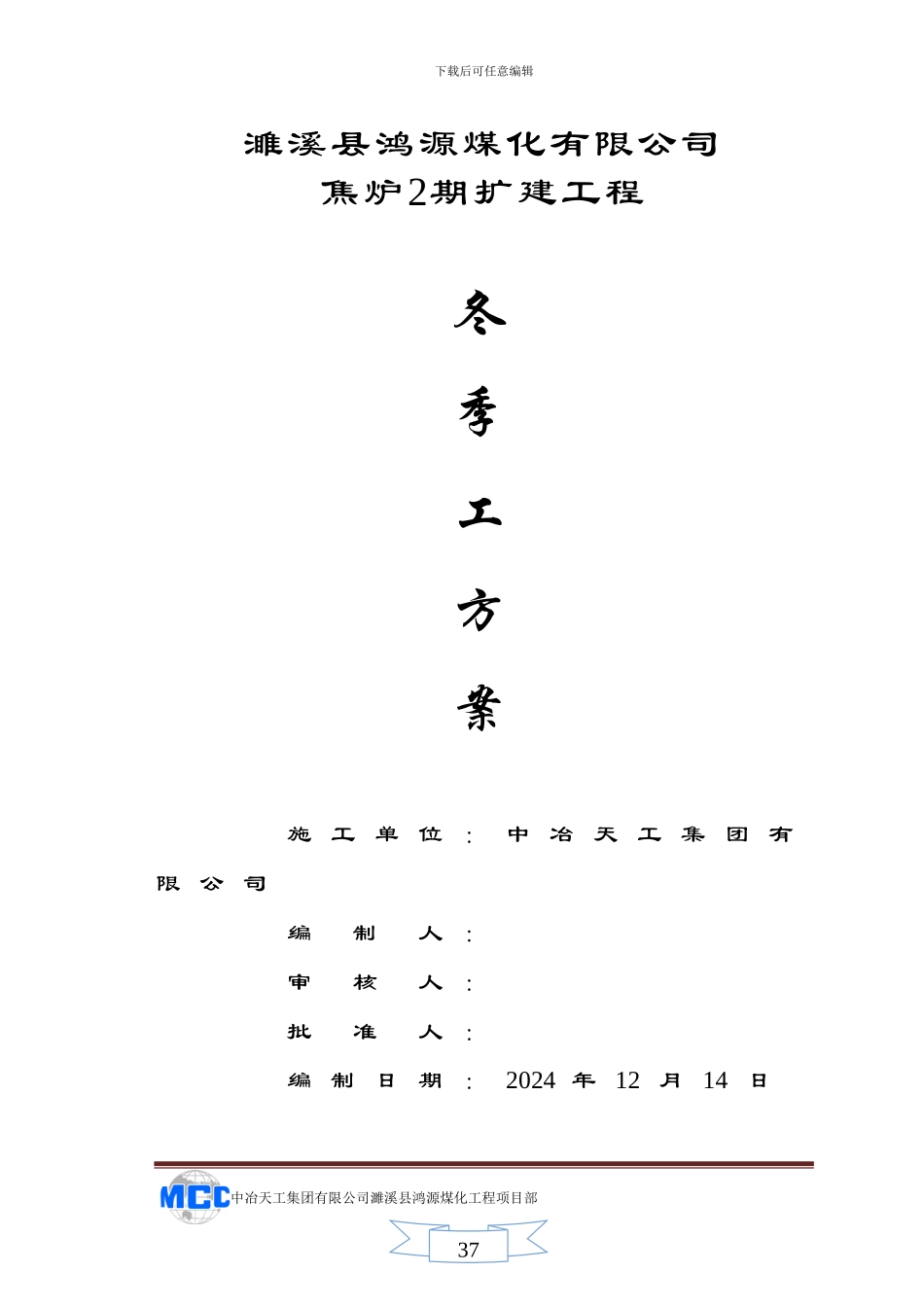 下载后可任意编辑

濉溪县鸿源煤化有限公司
焦炉2期扩建工程

冬

季

工

方

案

施工单位：中冶天工集团有限公司

编制人：

审核人：

批准人：

编制日期：2024年12月14日

MCC 中冶天工集团有限公司濉溪县鸿源煤化工程项目部

37